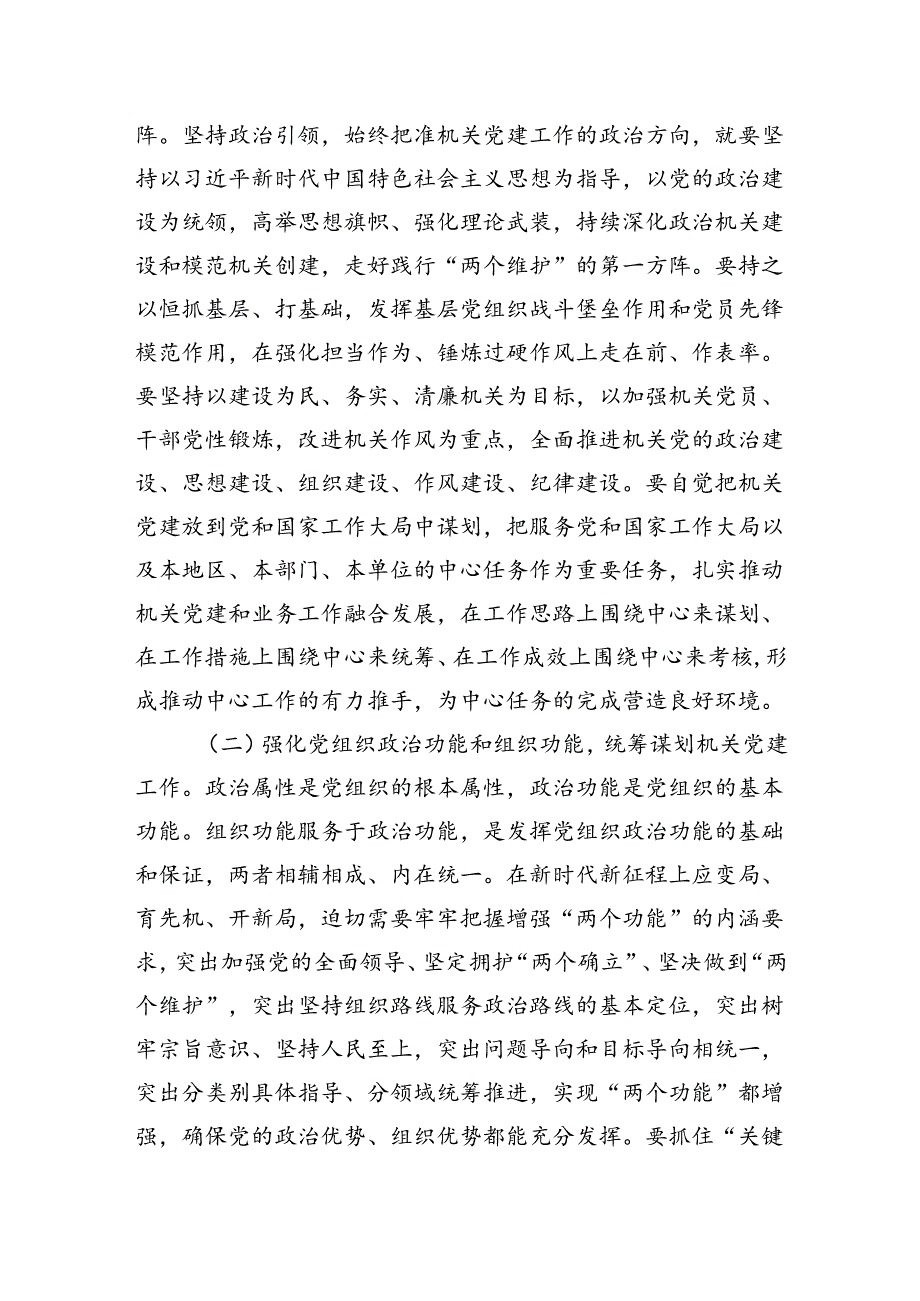 阵。坚持政治引领，始终把准机关党建工作的政治方向，就要坚持以习近平新时代中国特色社会主义思想为指导，以党的政治建设为统领，高举思想旗帜、强化理论武装，持续深化政治机关建设和模范机关创建，走好践行“两个维护”的第一方阵。要持之以恒抓基层、打基础，发挥基层党组织战斗堡垒作用和党员先锋模范作用，在强化担当作为、锤炼过硬作风上走在前、作表率。要坚持以建设为民、务实、清廉机关为目标，以加强机关党员、干部党性锻炼，改进机关作风为重点，全面推进机关党的政治建设、思想建设、组织建设、作风建设、纪律建设。要自觉把机关党建放到党和国家工作大局中谋划，把服务党和国家工作大局以及本地区、本部门、本单位的中心任务作为重要任务，扎实推动机关党建和业务工作融合发展，在工作思路上围绕中心来谋划、在工作措施上围绕中心来统筹、在工作成效上围绕中心来考核，形成推动中心工作的有力推手，为中心任务的完成营造良好环境。

（二）强化党组织政治功能和组织功能，统筹谋划机关党建工作。政治属性是党组织的根本属性，政治功能是党组织的基本功能。组织功能服务于政治功能，是发挥党组织政治功能的基础和保证，两者相辅相成、内在统一。在新时代新征程上应变局、育先机、开新局，迫切需要牢牢把握增强“两个功能”的内涵要求，突出加强党的全面领导、坚定拥护“两个确立”、坚决做到“两个维护”，突出坚持组织路线服务政治路线的基本定位，突出树牢宗旨意识、坚持人民至上，突出问题导向和目标导向相统一，突出分类别具体指导、分领域统筹推进，实现“两个功能”都增强，确保党的政治优势、组织优势都能充分发挥。要抓住“关键